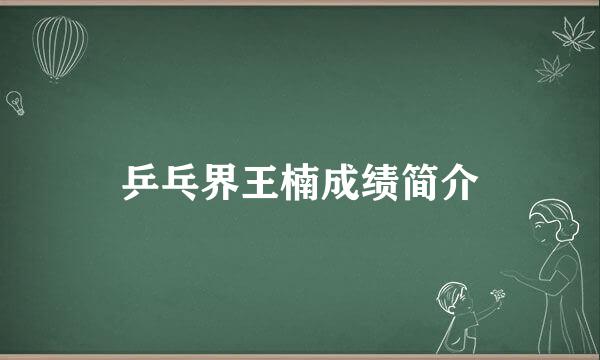 乒乓界王楠成绩简介